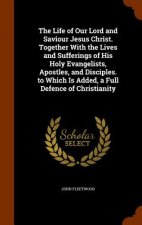 The Life of Our Lord and Saviour Jesus Christ. Together With the Lives and Sufferings of His Holy Evangelists, Apostles, and Disciples. to Which Is Added, a Full Defence of Christianity

Scholar
SELECT

JOHN FLEETWOOD